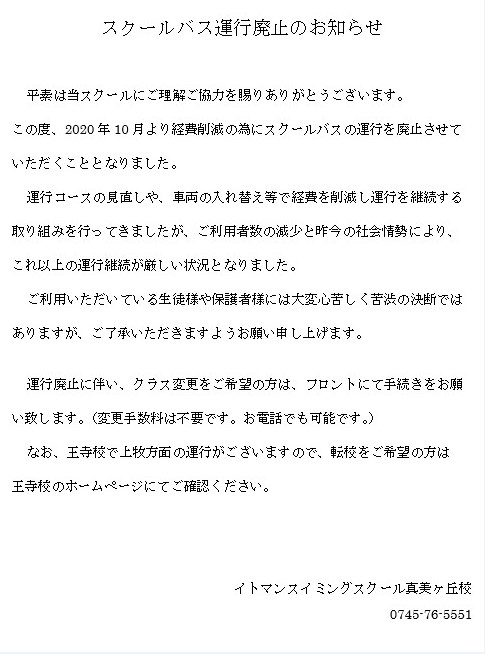 スクールバス運行廃止のお知らせ

平素は当スクールにご理解ご協力を賜りありがとうございます。

この度、2020年10月より経費削減の為にスクールバスの運行を廃止させていただくこととなりました。

運行コースの見直しや、車両の入れ替え等で経費を削減し運行を継続する取り組みを行ってきましたが、ご利用者数の減少と昨今の社会情勢により、これ以上の運行継続が厳しい状況となりました。

ご利用いただいている生徒様や保護者様には大変心苦しく苦渋の決断ではありますが、ご了承いただきますようお願い申し上げます。

運行廃止に伴い、クラス変更をご希望の方は、フロントにて手続きをお願い致します。（変更手数料は不要です。お電話でも可能です。）

なお、王寺校で上牧方面の運行がございますので、転校をご希望の方は王寺校のホームページにてご確認ください。

イトマンスイミングスクール真美ヶ丘校

0745-76-5551